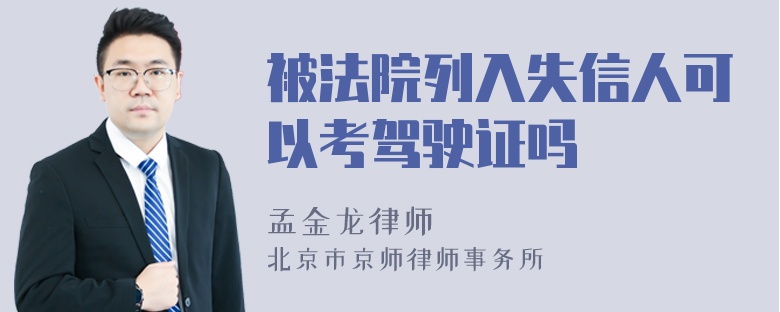 被法院列入失信人可以考驾驶证吗

孟金龙律师

北京市京师律师事务所